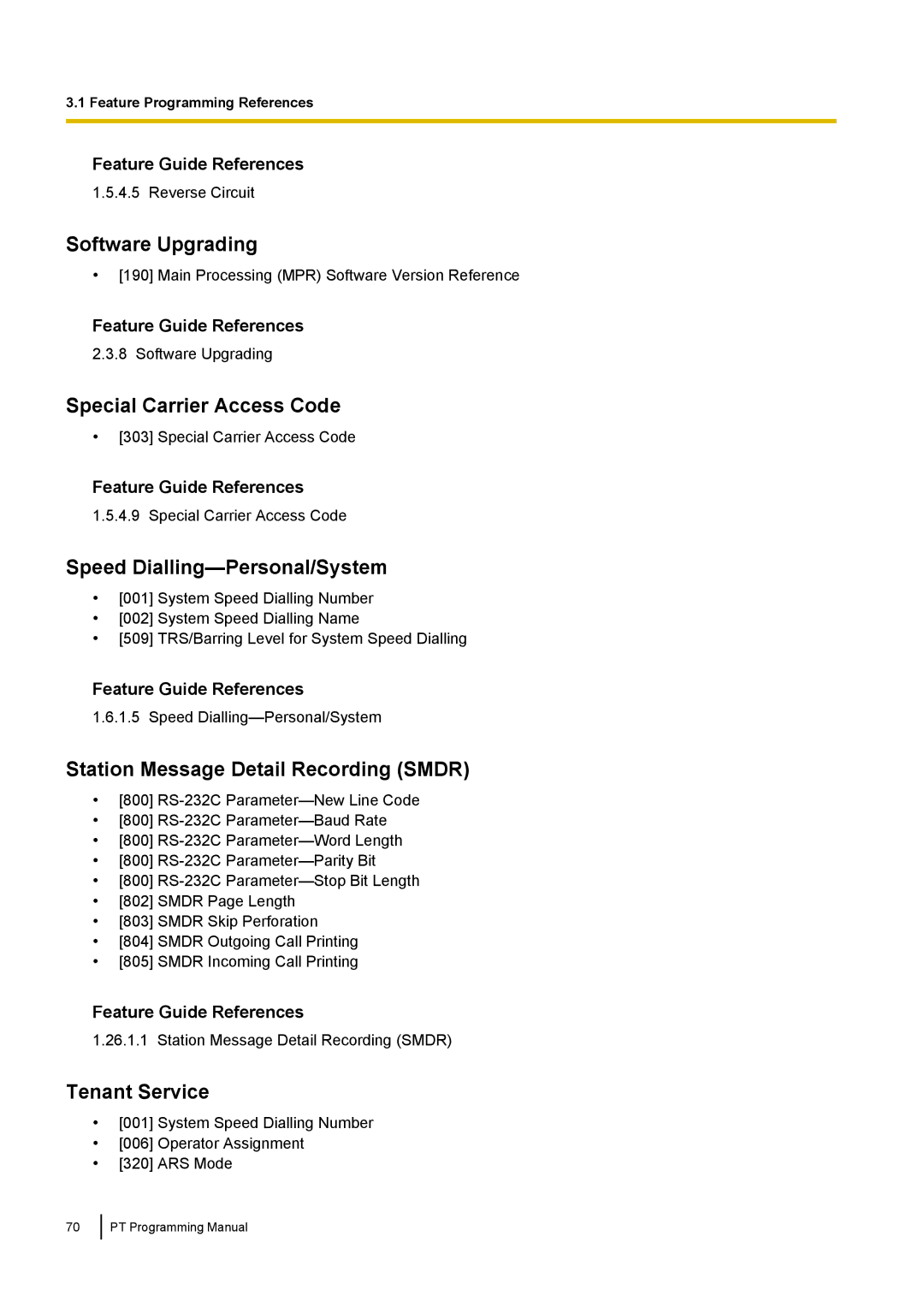 3.1 Feature Programming References

Feature Guide References

1.5.4.5 Reverse Circuit

Software Upgrading

• [190] Main Processing (MPR) Software Version Reference

Feature Guide References

2.3.8 Software Upgrading

Special Carrier Access Code

• [303] Special Carrier Access Code

Feature Guide References

1.5.4.9 Special Carrier Access Code

Speed Dialling—Personal/System

• [001] System Speed Dialling Number
• [002] System Speed Dialling Name
• [509] TRS/Barring Level for System Speed Dialling

Feature Guide References

1.6.1.5 Speed Dialling—Personal/System

Station Message Detail Recording (SMDR)

• [800] RS-232C Parameter—New Line Code
• [800] RS-232C Parameter—Baud Rate
• [800] RS-232C Parameter—Word Length
• [800] RS-232C Parameter—Parity Bit
• [800] RS-232C Parameter—Stop Bit Length
• [802] SMDR Page Length
• [803] SMDR Skip Perforation
• [804] SMDR Outgoing Call Printing
• [805] SMDR Incoming Call Printing

Feature Guide References

1.26.1.1 Station Message Detail Recording (SMDR)

Tenant Service

• [001] System Speed Dialling Number
• [006] Operator Assignment
• [320] ARS Mode

70 PT Programming Manual